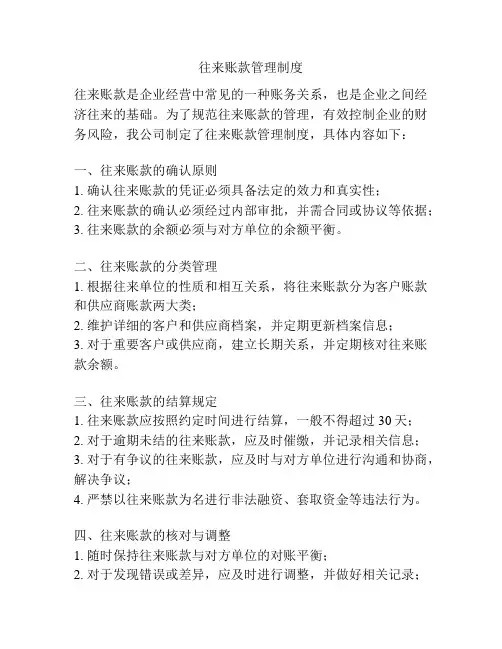 往来账款管理制度

往来账款是企业经营中常见的一种账务关系，也是企业之间经济往来的基础。为了规范往来账款的管理，有效控制企业的财务风险，我公司制定了往来账款管理制度，具体内容如下：

一、往来账款的确认原则
1. 确认往来账款的凭证必须具备法定的效力和真实性；
2. 往来账款的确认必须经过内部审批，并需合同或协议等依据；
3. 往来账款的余额必须与对方单位的余额平衡。

二、往来账款的分类管理
1. 根据往来单位的性质和相互关系，将往来账款分为客户账款和供应商账款两大类；
2. 维护详细的客户和供应商档案，并定期更新档案信息；
3. 对于重要客户或供应商，建立长期关系，并定期核对往来账款余额。

三、往来账款的结算规定
1. 往来账款应按照约定时间进行结算，一般不得超过 30 天；
2. 对于逾期未结的往来账款，应及时催缴，并记录相关信息；
3. 对于有争议的往来账款，应及时与对方单位进行沟通和协商，解决争议；
4. 严禁以往来账款为名进行非法融资、套取资金等违法行为。

四、往来账款的核对与调整
1. 随时保持往来账款与对方单位的对账平衡；
2. 对于发现错误或差异，应及时进行调整，并做好相关记录；